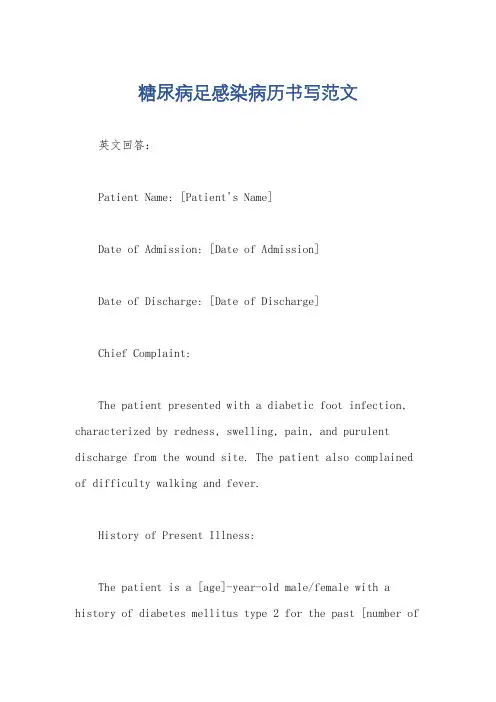 糖尿病足感染病历书写范文

英文回答：

Patient Name: [Patient's Name]

Date of Admission: [Date of Admission]

Date of Discharge: [Date of Discharge]

Chief Complaint:

The patient presented with a diabetic foot infection, characterized by redness, swelling, pain, and purulent discharge from the wound site. The patient also complained of difficulty walking and fever.

History of Present Illness:

The patient is a [age]-year-old male/female with a history of diabetes mellitus type 2 for the past [number of